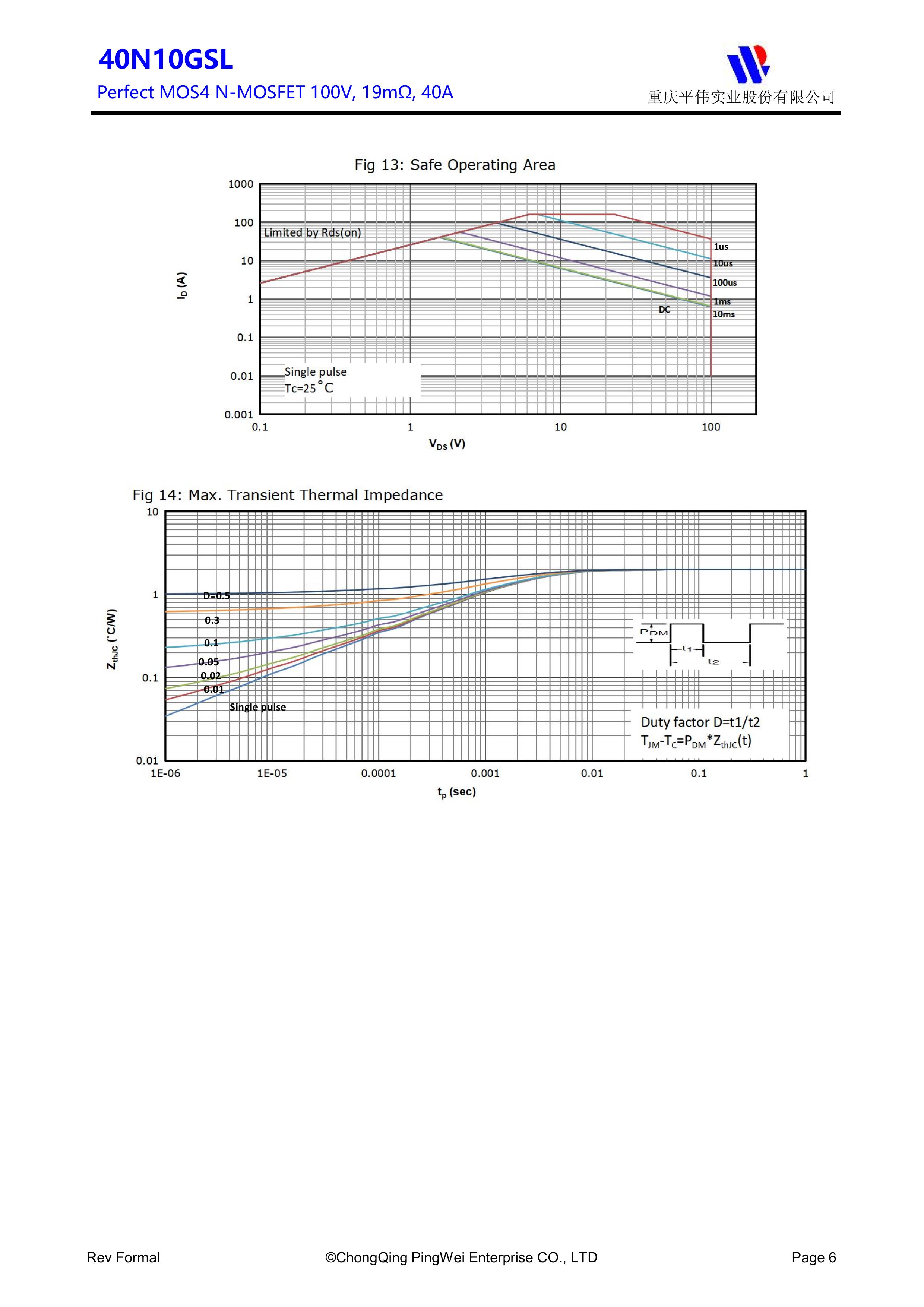 40N10GSL

Perfect MOS4 N-MOSFET 100V, 19mΩ, 40A

重庆平伟实业股份有限公司

Fig 13: Safe Operating Area

1000
100
10
1
0.1
0.01
0.001

$I_D$ (A)

Limited by Rds(on)

1us
10us
100us
1ms
10ms
DC

Single pulse
Tc=25°C

0.1
1
10
100

$V_{DS}$ (V)

Fig 14: Max. Transient Thermal Impedance

10
1
0.1
0.01

$Z_{thJC}$ (°C/W)

D=0.5
0.3
0.1
0.05
0.02
0.01
Single pulse

$P_{DM}$
$t_1$
$t_2$

Duty factor D=t1/t2
$T_{JM}$-$T_C$=$P_{DM}$*$Z_{thJC}$(t)

1E-06
1E-05
0.0001
0.001
0.01
0.1
1

$t_p$ (sec)

Rev Formal

©ChongQing PingWei Enterprise CO., LTD

Page 6